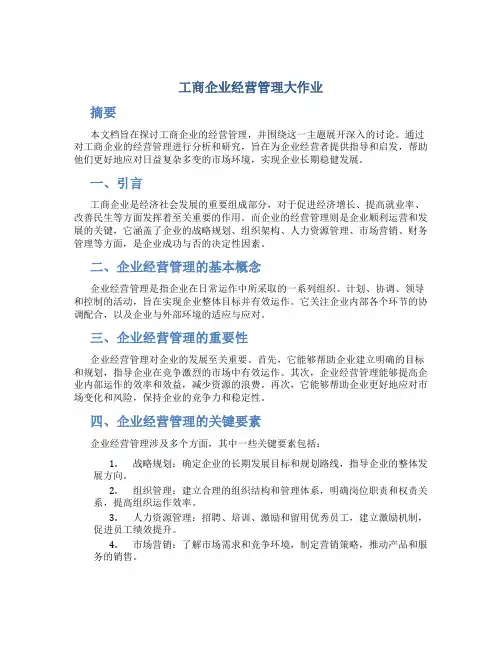 工商企业经营管理大作业

摘要

本文档旨在探讨工商企业的经营管理，并围绕这一主题展开深入的讨论。通过对工商企业的经营管理进行分析和研究，旨在为企业经营者提供指导和启发，帮助他们更好地应对日益复杂多变的市场环境，实现企业长期稳健发展。

一、引言

工商企业是经济社会发展的重要组成部分，对于促进经济增长、提高就业率、改善民生等方面发挥着至关重要的作用。而企业的经营管理则是企业顺利运营和发展的关键，它涵盖了企业的战略规划、组织架构、人力资源管理、市场营销、财务管理等方面，是企业成功与否的决定性因素。

二、企业经营管理的基本概念

企业经营管理是指企业在日常运作中所采取的一系列组织、计划、协调、领导和控制的活动，旨在实现企业整体目标并有效运作。它关注企业内部各个环节的协调配合，以及企业与外部环境的适应与应对。

三、企业经营管理的重要性

企业经营管理对企业的发展至关重要。首先，它能够帮助企业建立明确的目标和规划，指导企业在竞争激烈的市场中有效运作。其次，企业经营管理能够提高企业内部运作的效率和效益，减少资源的浪费。再次，它能够帮助企业更好地应对市场变化和风险，保持企业的竞争力和稳定性。

四、企业经营管理的关键要素

企业经营管理涉及多个方面，其中一些关键要素包括：

1. 战略规划：确定企业的长期发展目标和规划路线，指导企业的整体发展方向。

2. 组织管理：建立合理的组织结构和管理体系，明确岗位职责和权责关系，提高组织运作效率。

3. 人力资源管理：招聘、培训、激励和留用优秀员工，建立激励机制，促进员工绩效提升。

4. 市场营销：了解市场需求和竞争环境，制定营销策略，推动产品和服务的销售。